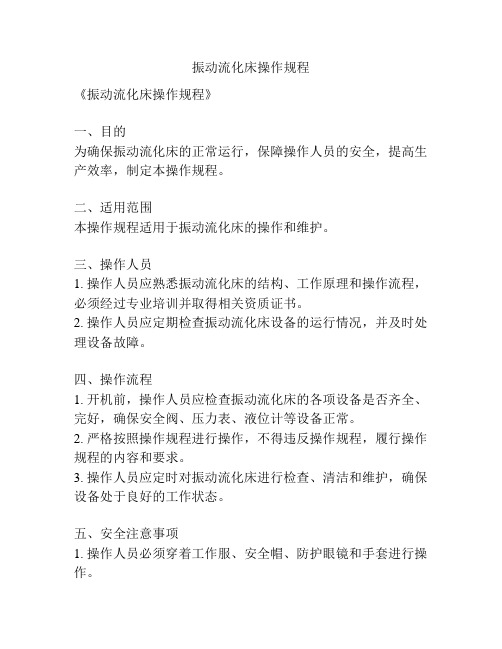 振动流化床操作规程

《振动流化床操作规程》

一、目的
为确保振动流化床的正常运行，保障操作人员的安全，提高生产效率，制定本操作规程。

二、适用范围
本操作规程适用于振动流化床的操作和维护。

三、操作人员
1. 操作人员应熟悉振动流化床的结构、工作原理和操作流程，必须经过专业培训并取得相关资质证书。
2. 操作人员应定期检查振动流化床设备的运行情况，并及时处理设备故障。

四、操作流程
1. 开机前，操作人员应检查振动流化床的各项设备是否齐全、完好，确保安全阀、压力表、液位计等设备正常。
2. 严格按照操作规程进行操作，不得违反操作规程，履行操作规程的内容和要求。
3. 操作人员应定时对振动流化床进行检查、清洁和维护，确保设备处于良好的工作状态。

五、安全注意事项
1. 操作人员必须穿着工作服、安全帽、防护眼镜和手套进行操作。